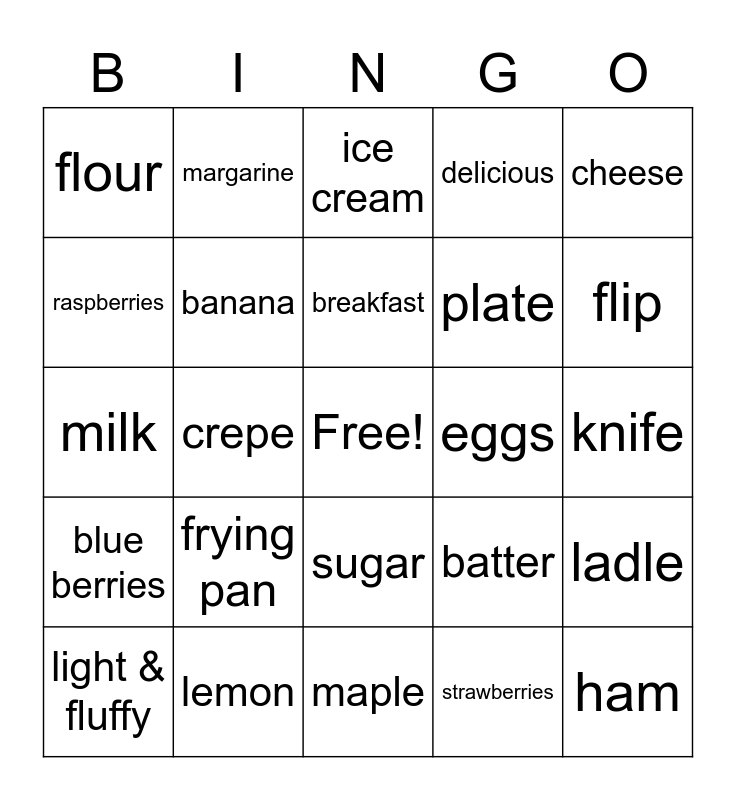 | B | I | N | G | O |
|---|---|---|---|---|
| flour | margarine | ice cream | delicious | cheese |
| raspberries | banana | breakfast | plate | flip |
| milk | crepe | Free! | eggs | knife |
| blue berries | frying pan | sugar | batter | ladle |
| light & fluffy | lemon | maple | strawberries | ham |